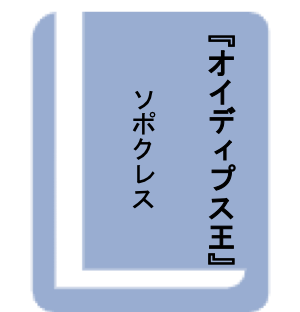 『オイディプス王』

ソポクレス